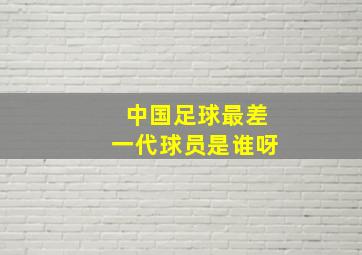 中国足球最差
一代球员是谁呀